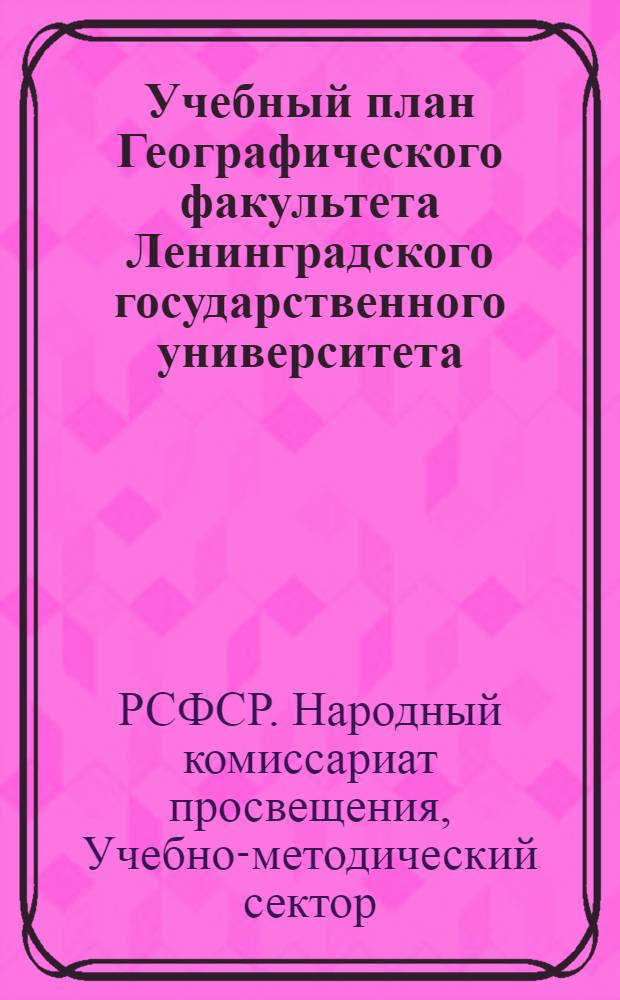 Учебный план Географического факультета Ленинградского государственного университета

РСФСР. Народный комиссариат просвещения, Учебно-методический сектор